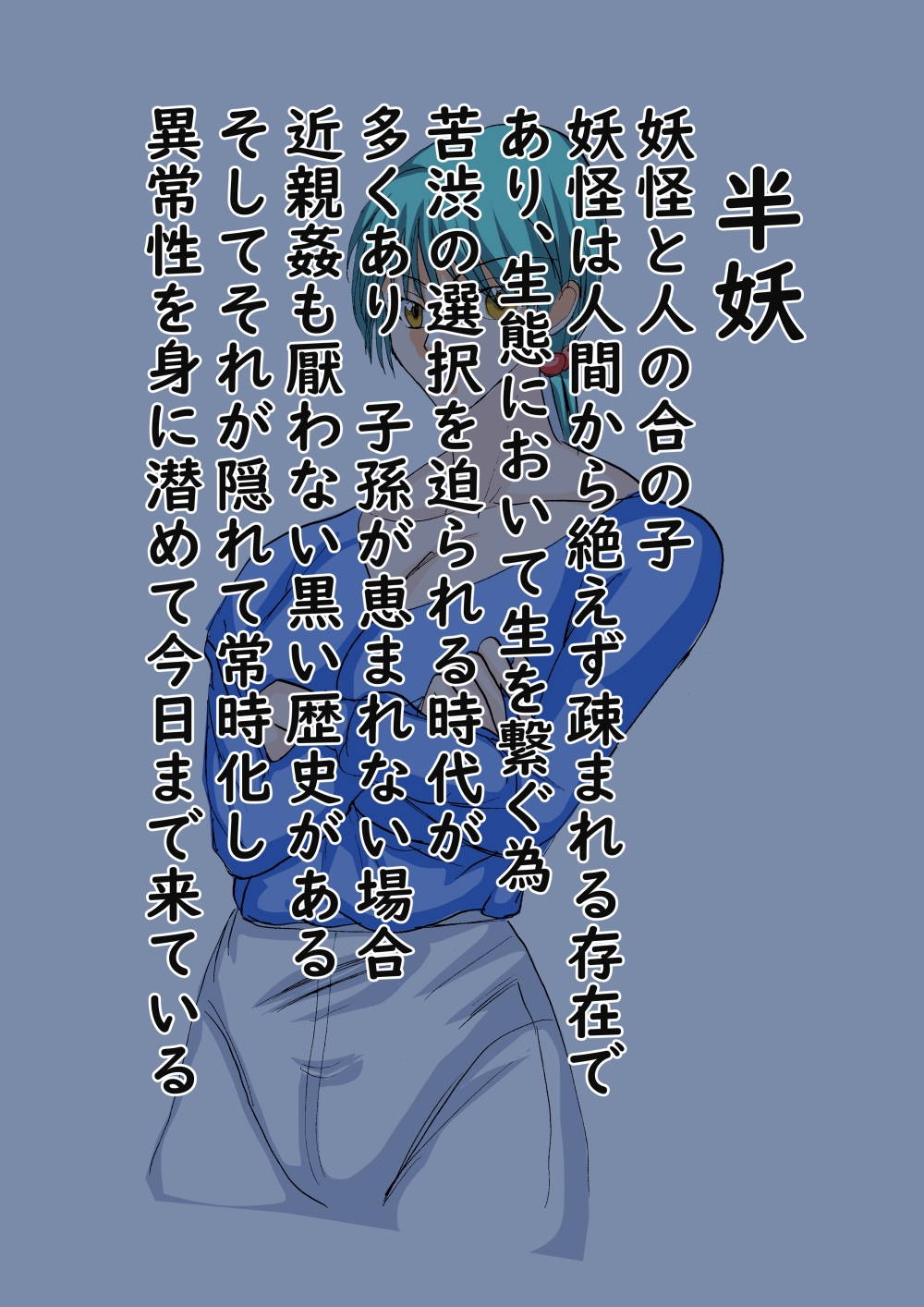 半妖

妖怪と人の合の子
妖怪は人間から絶えず疎まれる存在で
あり、生態において生を繋ぐ為
苦渋の選択を迫られる時代が
多くあり　子孫が恵まれない場合
近親姦も厭わない黒い歴史がある
そしてそれが隠れて常時化し
異常性を身に潜めて今日まで来ている